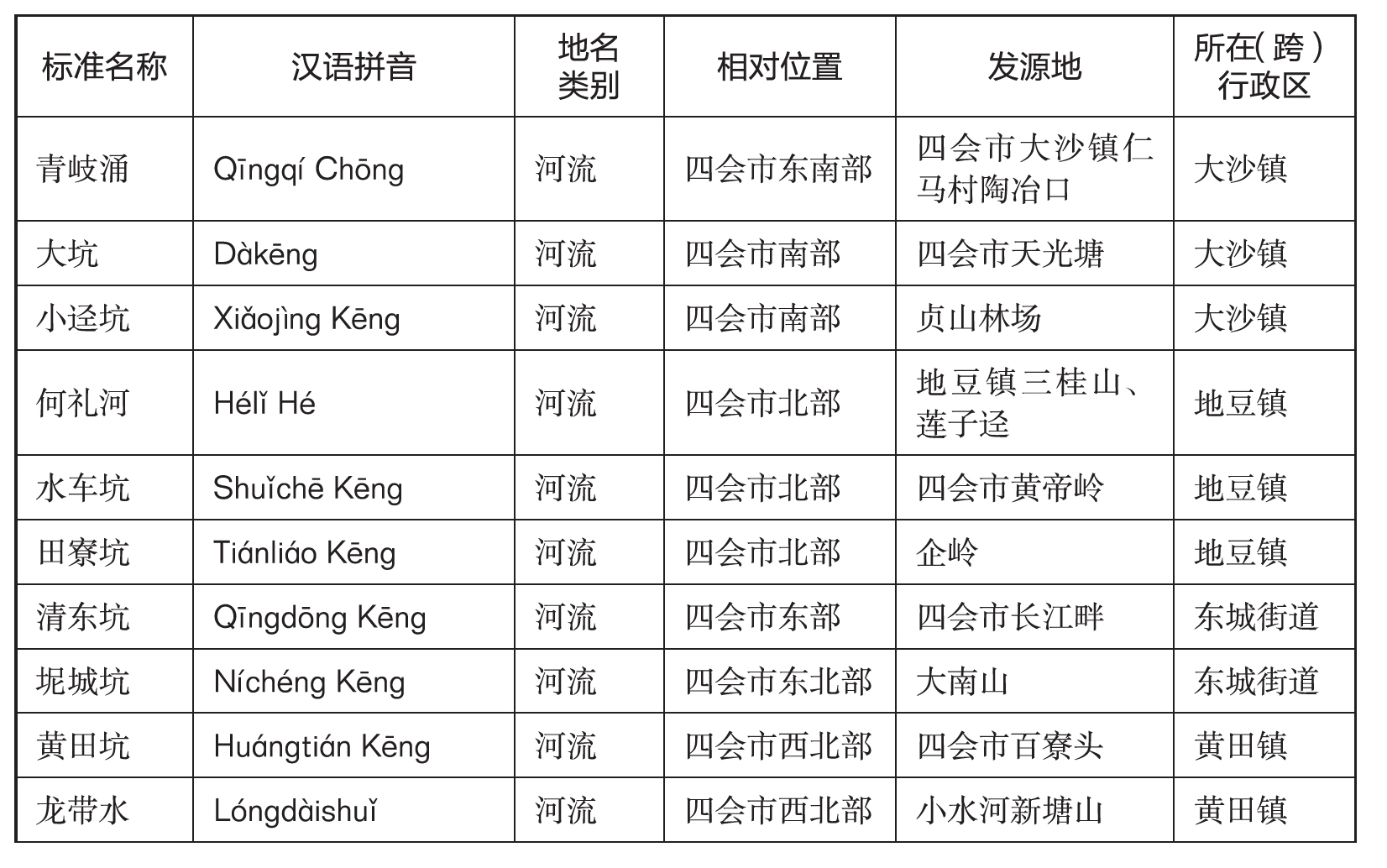 | 标准名称 | 汉语拼音 | 地名类别 | 相对位置 | 发源地 | 所在(跨)行政区 |
|---|---|---|---|---|---|
| 青岐涌 | Qīngqí Chōng | 河流 | 四会市东南部 | 四会市大沙镇仁马村陶冶口 | 大沙镇 |
| 大坑 | Dàkēng | 河流 | 四会市南部 | 四会市天光塘 | 大沙镇 |
| 小迳坑 | Xiǎojìng Kēng | 河流 | 四会市南部 | 贞山林场 | 大沙镇 |
| 何礼河 | Hélǐ Hé | 河流 | 四会市北部 | 地豆镇三桂山、莲子迳 | 地豆镇 |
| 水车坑 | Shuǐchē Kēng | 河流 | 四会市北部 | 四会市黄帝岭 | 地豆镇 |
| 田寮坑 | Tiánliáo Kēng | 河流 | 四会市北部 | 企岭 | 地豆镇 |
| 清东坑 | Qīngdōng Kēng | 河流 | 四会市东部 | 四会市长江畔 | 东城街道 |
| 坭城坑 | Níchéng Kēng | 河流 | 四会市东北部 | 大南山 | 东城街道 |
| 黄田坑 | Huángtián Kēng | 河流 | 四会市西北部 | 四会市百寮头 | 黄田镇 |
| 龙带水 | Lóngdàishuǐ | 河流 | 四会市西北部 | 小水河新塘山 | 黄田镇 |